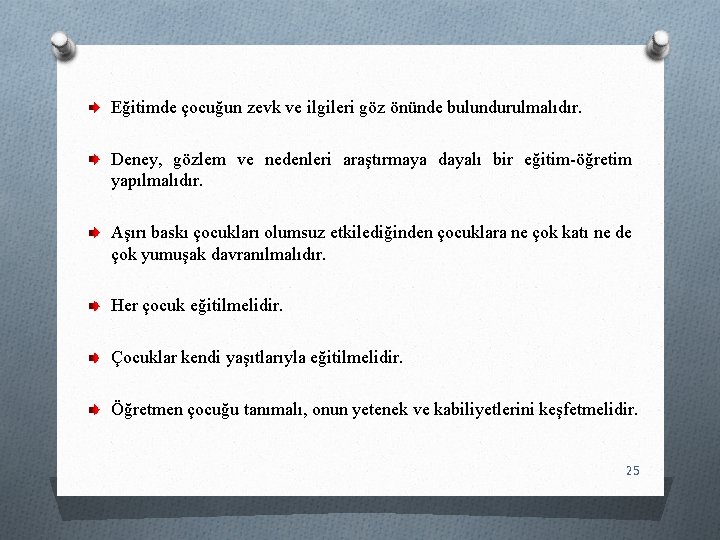 Eğitimde çocuğun zevk ve ilgileri göz önünde bulundurulmalıdır.

Deney, gözlem ve nedenleri araştırmaya dayalı bir eğitim-öğretim yapılmalıdır.

Aşırı baskı çocukları olumsuz etkilediğinden çocuklara ne çok katı ne de çok yumuşak davranılmalıdır.

Her çocuk eğitilmelidir.

Çocuklar kendi yaşıtlarıyla eğitilmelidir.

Öğretmen çocuğu tanımalı, onun yetenek ve kabiliyetlerini keşfetmelidir.

25